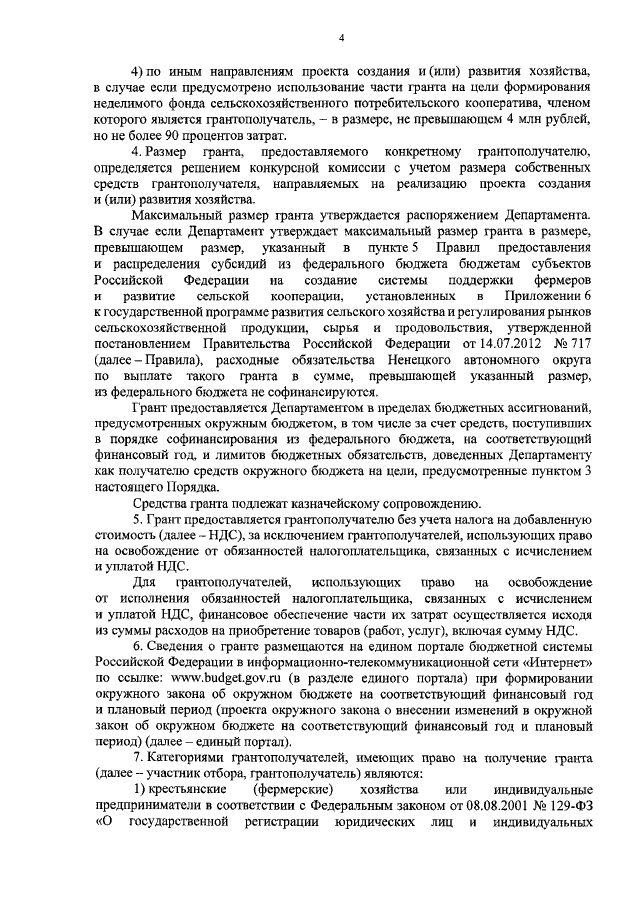 4

4) по иным направлениям проекта создания и (или) развития хозяйства, в случае если предусмотрено использование части гранта на цели формирования неделимого фонда сельскохозяйственного потребительского кооператива, членом которого является грантополучатель, – в размере, не превышающем 4 млн рублей, но не более 90 процентов затрат.

4. Размер гранта, предоставляемого конкретному грантополучателю, определяется решением конкурсной комиссии с учетом размера собственных средств грантополучателя, направляемых на реализацию проекта создания и (или) развития хозяйства.

Максимальный размер гранта утверждается распоряжением Департамента. В случае если Департамент утверждает максимальный размер гранта в размере, превышающем размер, указанный в пункте 5 Правил предоставления и распределения субсидий из федерального бюджета бюджетам субъектов Российской Федерации на создание системы поддержки фермеров и развитие сельской кооперации, установленных в Приложении 6 к государственной программе развития сельского хозяйства и регулирования рынков сельскохозяйственной продукции, сырья и продовольствия, утвержденной постановлением Правительства Российской Федерации от 14.07.2012 № 717 (далее – Правила), расходные обязательства Ненецкого автономного округа по выплате такого гранта в сумме, превышающей указанный размер, из федерального бюджета не софинансируются.

Грант предоставляется Департаментом в пределах бюджетных ассигнований, предусмотренных окружным бюджетом, в том числе за счет средств, поступивших в порядке софинансирования из федерального бюджета, на соответствующий финансовый год, и лимитов бюджетных обязательств, доведенных Департаменту как получателю средств окружного бюджета на цели, предусмотренные пунктом 3 настоящего Порядка.

Средства гранта подлежат казначейскому сопровождению.

5. Грант предоставляется грантополучателю без учета налога на добавленную стоимость (далее – НДС), за исключением грантополучателей, использующих право на освобождение от обязанностей налогоплательщика, связанных с исчислением и уплатой НДС.

Для грантополучателей, использующих право на освобождение от исполнения обязанностей налогоплательщика, связанных с исчислением и уплатой НДС, финансовое обеспечение части их затрат осуществляется исходя из суммы расходов на приобретение товаров (работ, услуг), включая сумму НДС.

6. Сведения о гранте размещаются на едином портале бюджетной системы Российской Федерации в информационно-телекоммуникационной сети «Интернет» по ссылке: www.budget.gov.ru (в разделе единого портала) при формировании окружного закона об окружном бюджете на соответствующий финансовый год и плановый период (проекта окружного закона о внесении изменений в окружной закон об окружном бюджете на соответствующий финансовый год и плановый период) (далее – единый портал).

7. Категориями грантополучателей, имеющих право на получение гранта (далее – участник отбора, грантополучатель) являются:

1) крестьянские (фермерские) хозяйства или индивидуальные предприниматели в соответствии с Федеральным законом от 08.08.2001 № 129-ФЗ «О государственной регистрации юридических лиц и индивидуальных